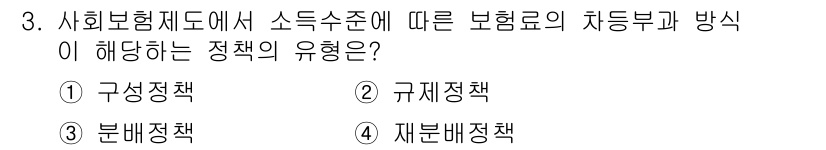 3. 사회보험제도에서 소득수준에 따른 보험료의 차등부과 방식이 해당하는 정책의 유형은?

① 구성정책
② 규제정책
③ 분배정책
④ 재분배정책